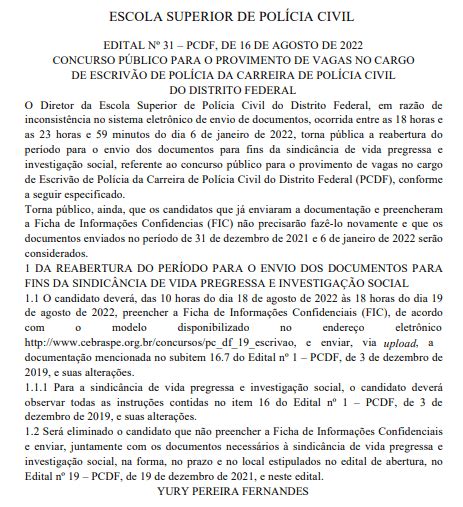 ESCOLA SUPERIOR DE POLÍCIA CIVIL

EDITAL Nº 31 – PCDF, DE 16 DE AGOSTO DE 2022
CONCURSO PÚBLICO PARA O PROVIMENTO DE VAGAS NO CARGO DE ESCRIVÃO DE POLÍCIA DA CARREIRA DE POLÍCIA CIVIL DO DISTRITO FEDERAL

O Diretor da Escola Superior de Polícia Civil do Distrito Federal, em razão de inconsistência no sistema eletrônico de envio de documentos, ocorrida entre as 18 horas e as 23 horas e 59 minutos do dia 6 de janeiro de 2022, torna pública a reabertura do período para o envio dos documentos para fins da sindicância de vida pregressa e investigação social, referente ao concurso público para o provimento de vagas no cargo de Escrivão de Polícia da Carreira de Polícia Civil do Distrito Federal (PCDF), conforme a seguir especificado.

Torna público, ainda, que os candidatos que já enviaram a documentação e preencheram a Ficha de Informações Confidencias (FIC) não precisarão fazê-lo novamente e que os documentos enviados no período de 31 de dezembro de 2021 e 6 de janeiro de 2022 serão considerados.

1 DA REABERTURA DO PERÍODO PARA O ENVIO DOS DOCUMENTOS PARA FINS DA SINDICÂNCIA DE VIDA PREGRESSA E INVESTIGAÇÃO SOCIAL

1.1 O candidato deverá, das 10 horas do dia 18 de agosto de 2022 às 18 horas do dia 19 de agosto de 2022, preencher a Ficha de Informações Confidenciais (FIC), de acordo com o modelo disponibilizado no endereço eletrônico http://www.cebraspe.org.br/concursos/pc_df_19_escrivao, e enviar, via upload, a documentação mencionada no subitem 16.7 do Edital nº 1 – PCDF, de 3 de dezembro de 2019, e suas alterações.

1.1.1 Para a sindicância de vida pregressa e investigação social, o candidato deverá observar todas as instruções contidas no item 16 do Edital nº 1 – PCDF, de 3 de dezembro de 2019, e suas alterações.

1.2 Será eliminado o candidato que não preencher a Ficha de Informações Confidenciais e enviar, juntamente com os documentos necessários à sindicância de vida pregressa e investigação social, na forma, no prazo e no local estipulados no edital de abertura, no Edital nº 19 – PCDF, de 19 de dezembro de 2021, e neste edital.

YURY PEREIRA FERNANDES